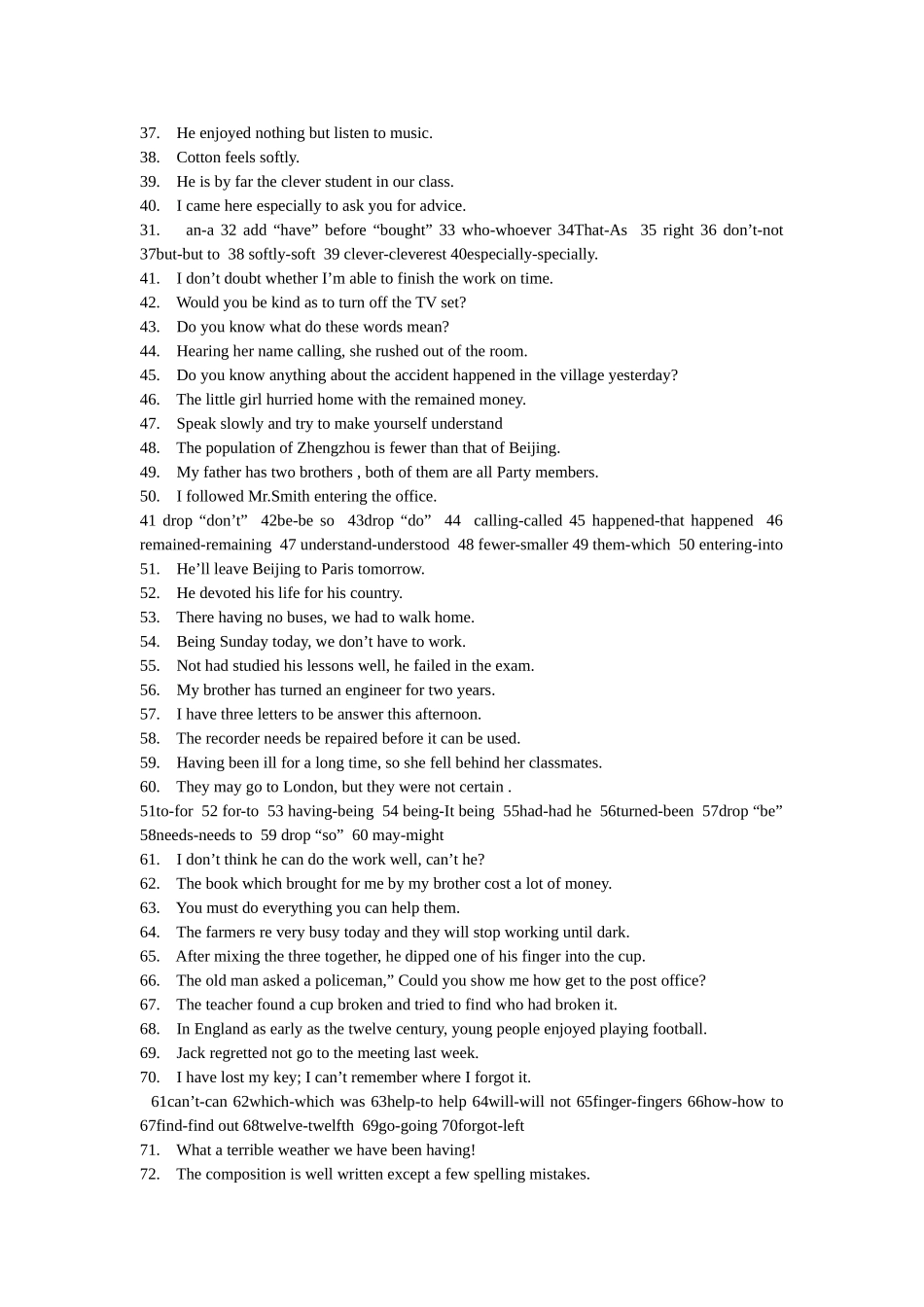 37. He enjoyed nothing but listen to music.
38. Cotton feels softly.
39. He is by far the clever student in our class.
40. I came here especially to ask you for advice.
31. an-a 32 add “have” before “bought” 33 who-whoever 34That-As 35 right 36 don’t-not 37but-but to 38 softly-soft 39 clever-cleverest 40especially-specially.
41. I don’t doubt whether I’m able to finish the work on time.
42. Would you be kind as to turn off the TV set?
43. Do you know what do these words mean?
44. Hearing her name calling, she rushed out of the room.
45. Do you know anything about the accident happened in the village yesterday?
46. The little girl hurried home with the remained money.
47. Speak slowly and try to make yourself understand
48. The population of Zhengzhou is fewer than that of Beijing.
49. My father has two brothers , both of them are all Party members.
50. I followed Mr.Smith entering the office.
41 drop “don’t” 42be-be so 43drop “do” 44 calling-called 45 happened-that happened 46 remained-remaining 47 understand-understood 48 fewer-smaller 49 them-which 50 entering-into
51. He’ll leave Beijing to Paris tomorrow.
52. He devoted his life for his country.
53. There having no buses, we had to walk home.
54. Being Sunday today, we don’t have to work.
55. Not had studied his lessons well, he failed in the exam.
56. My brother has turned an engineer for two years.
57. I have three letters to be answer this afternoon.
58. The recorder needs be repaired before it can be used.
59. Having been ill for a long time, so she fell behind her classmates.
60. They may go to London, but they were not certain .
51to-for 52 for-to 53 having-being 54 being-It being 55had-had he 56turned-been 57drop “be” 58needs-needs to 59 drop “so” 60 may-might
61. I don’t think he can do the work well, can’t he?
62. The book which brought for me by my brother cost a lot of money.
63. You must do everything you can help them.
64. The farmers re very busy today and they will stop working until dark.
65. After mixing the three together, he dipped one of his finger into the cup.
66. The old man asked a policeman,” Could you show me how get to the post office?
67. The teacher found a cup broken and tried to find who had broken it.
68. In England as early as the twelve century, young people enjoyed playing football.
69. Jack regretted not go to the meeting last week.
70. I have lost my key; I can’t remember where I forgot it.
61can’t-can 62which-which was 63help-to help 64will-will not 65finger-fingers 66how-how to 67find-find out 68twelve-twelfth 69go-going 70forgot-left
71. What a terrible weather we have been having!
72. The composition is well written except a few spelling mistakes.